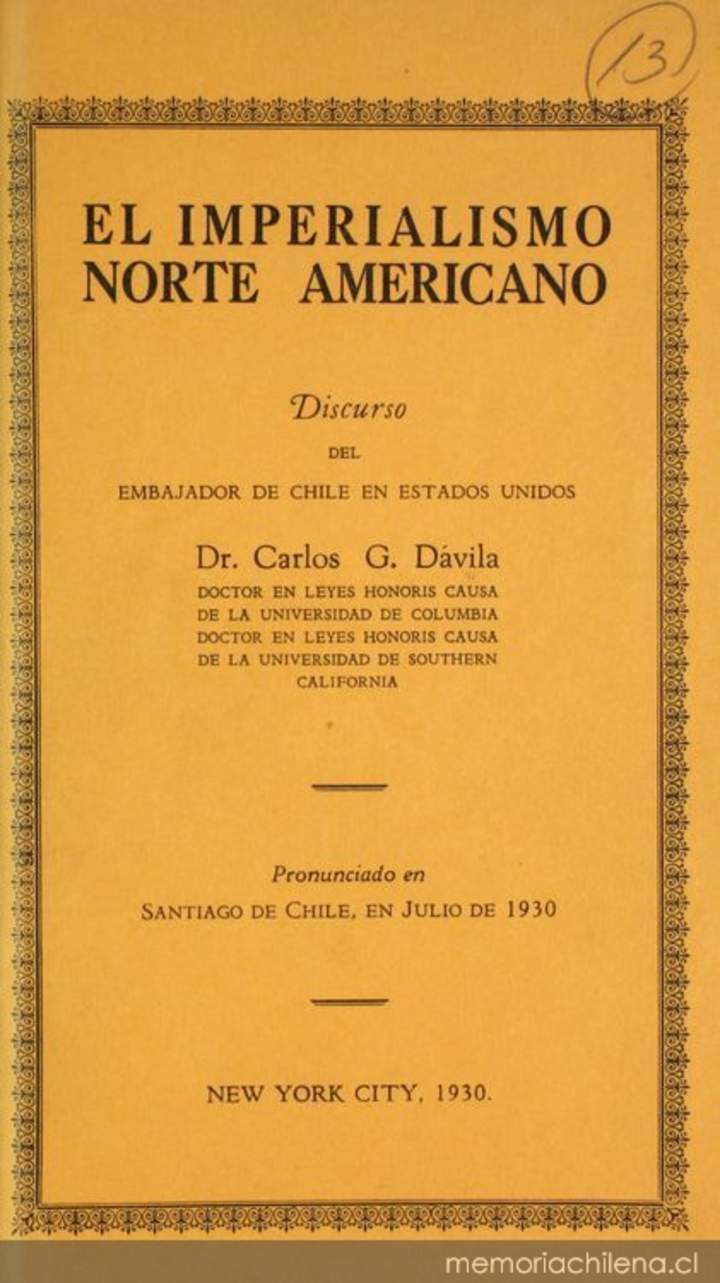 13

EL IMPERIALISMO NORTE AMERICANO

Discurso

DEL

EMBAJADOR DE CHILE EN ESTADOS UNIDOS

Dr. Carlos G. Dávila

DOCTOR EN LEYES HONORIS CAUSA DE LA UNIVERSIDAD DE COLUMBIA DOCTOR EN LEYES HONORIS CAUSA DE LA UNIVERSIDAD DE SOUTHERN CALIFORNIA

Pronunciado en

SANTIAGO DE CHILE, EN JULIO DE 1930

NEW YORK CITY, 1930.

memoriachilena.cl